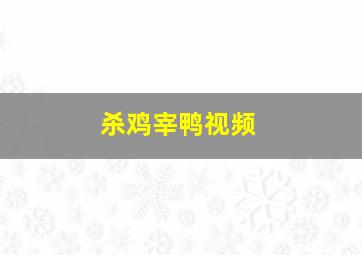 杀鸡宰鸭视频